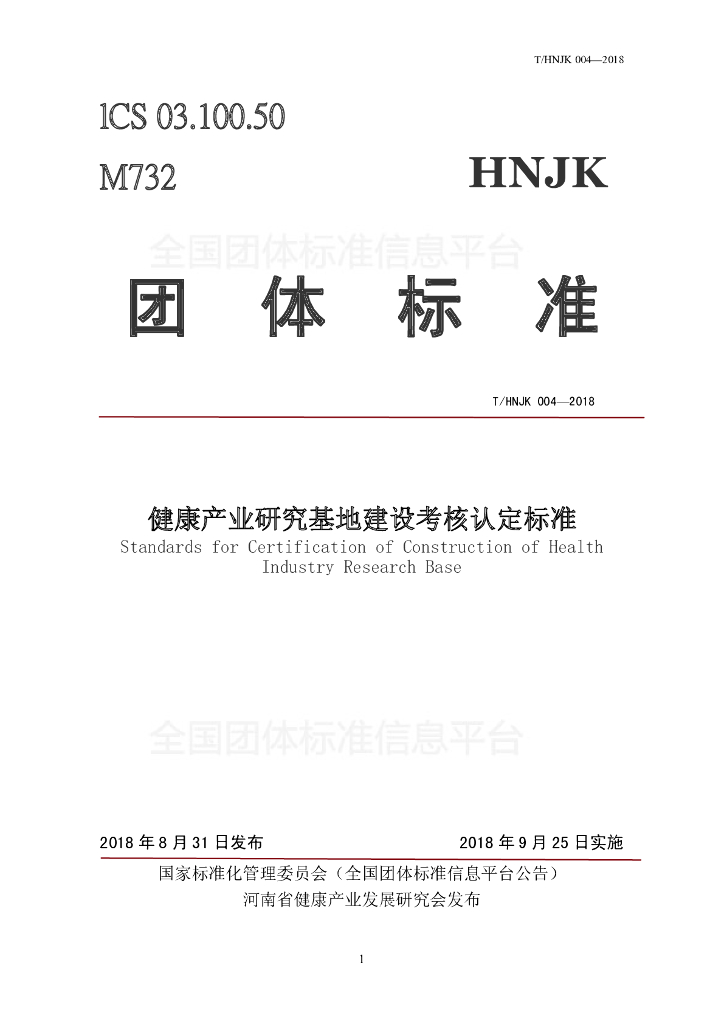 T/HNJK 004—2018

ICS 03.100.50

M732

HNJK

全国团体标准信息平台

团 体 标 准

T/HNJK 004—2018

健康产业研究基地建设考核认定标准

Standards for Certification of Construction of Health Industry Research Base

全国团体标准信息平台

2018 年 8 月 31 日发布

2018 年 9 月 25 日实施

国家标准化管理委员会（全国团体标准信息平台公告）

河南省健康产业发展研究会发布

1